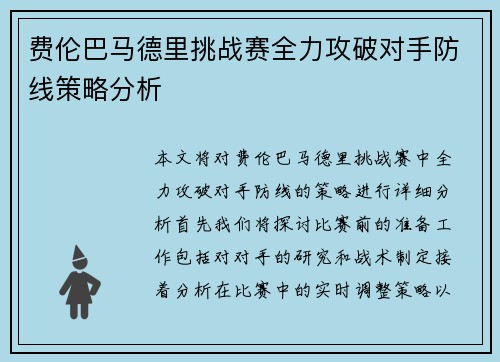 费伦巴马德里挑战赛全力攻破对手防线策略分析

本文将对费伦巴马德里挑战赛中全力攻破对手防线的策略进行详细分析首先我们将探讨比赛前的准备工作包括对对手的研究和战术制定接着分析在比赛中的实时调整策略以